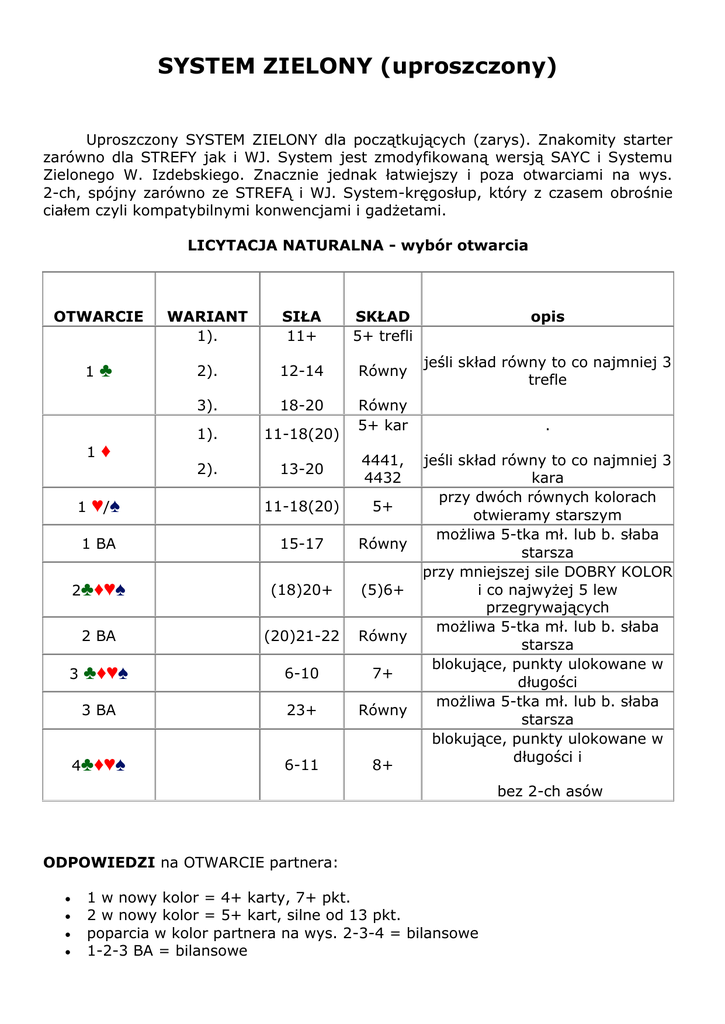 SYSTEM ZIELONY (uproszczony)

Uproszczony SYSTEM ZIELONY dla początkujących (zarys). Znakomity starter zarówno dla STREFY jak i WJ. System jest zmodyfikowaną wersją SAYC i Systemu Zielonego W. Izdebskiego. Znacznie jednak łatwiejszy i poza otwarciami na wys. 2-ch, spójny zarówno ze STREFĄ i WJ. System-kręgosłup, który z czasem obrośnie ciałem czyli kompatybilnymi konwencjami i gadżetami.

LICYTACJA NATURALNA - wybór otwarcia

| OTWARCIE | WARIANT | SIŁA | SKŁAD | opis |
|---|---|---|---|---|
| 1 ♣ | 1). | 11+ | 5+ trefli | jeśli skład równy to co najmniej 3 trefle |
| | 2). | 12-14 | Równy | |
| | 3). | 18-20 | Równy | |
| 1 ♦ | 1). | 11-18(20) | 5+ kar | . |
| | 2). | 13-20 | 4441, 4432 | jeśli skład równy to co najmniej 3 kara |
| 1 ♥/♠ | | 11-18(20) | 5+ | przy dwóch równych kolorach otwieramy starszym |
| 1 BA | | 15-17 | Równy | możliwa 5-tka mł. lub b. słaba starsza |
| 2♣♦♥♠ | | (18)20+ | (5)6+ | przy mniejszej sile DOBRY KOLOR i co najwyżej 5 lew przegrywających |
| 2 BA | | (20)21-22 | Równy | możliwa 5-tka mł. lub b. słaba starsza |
| 3 ♣♦♥♠ | | 6-10 | 7+ | blokujące, punkty ulokowane w długości |
| 3 BA | | 23+ | Równy | możliwa 5-tka mł. lub b. słaba starsza |
| 4♣♦♥♠ | | 6-11 | 8+ | blokujące, punkty ulokowane w długości i bez 2-ch asów |

ODPOWIEDZI na OTWARCIE partnera:

• 1 w nowy kolor = 4+ karty, 7+ pkt.
• 2 w nowy kolor = 5+ kart, silne od 13 pkt.
• poparcia w kolor partnera na wys. 2-3-4 = bilansowe
• 1-2-3 BA = bilansowe